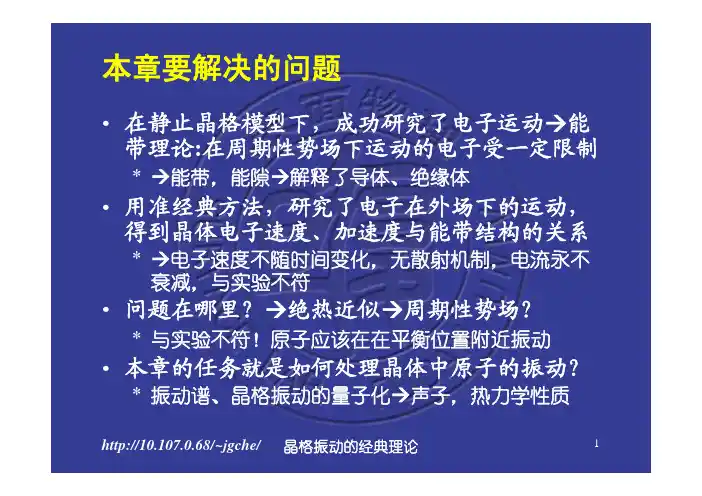 本章要解决的问题

• 在静止晶格模型下，成功研究了电子运动→能带理论:在周期性势场下运动的电子受一定限制

* →能带，能隙→解释了导体、绝缘体

• 用准经典方法，研究了电子在外场下的运动，得到晶体电子速度、加速度与能带结构的关系

* →电子速度不随时间变化，无散射机制，电流永不衰减，与实验不符

• 问题在哪里？→绝热近似→周期性势场？

* 与实验不符！原子应该在在平衡位置附近振动

• 本章的任务就是如何处理晶体中原子的振动？

* 振动谱、晶格振动的量子化→声子，热力学性质

http://10.107.0.68/~jgche/ 晶格振动的经典理论 1